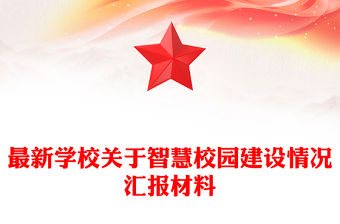 最新学校关于智慧校园建设情况汇报材料